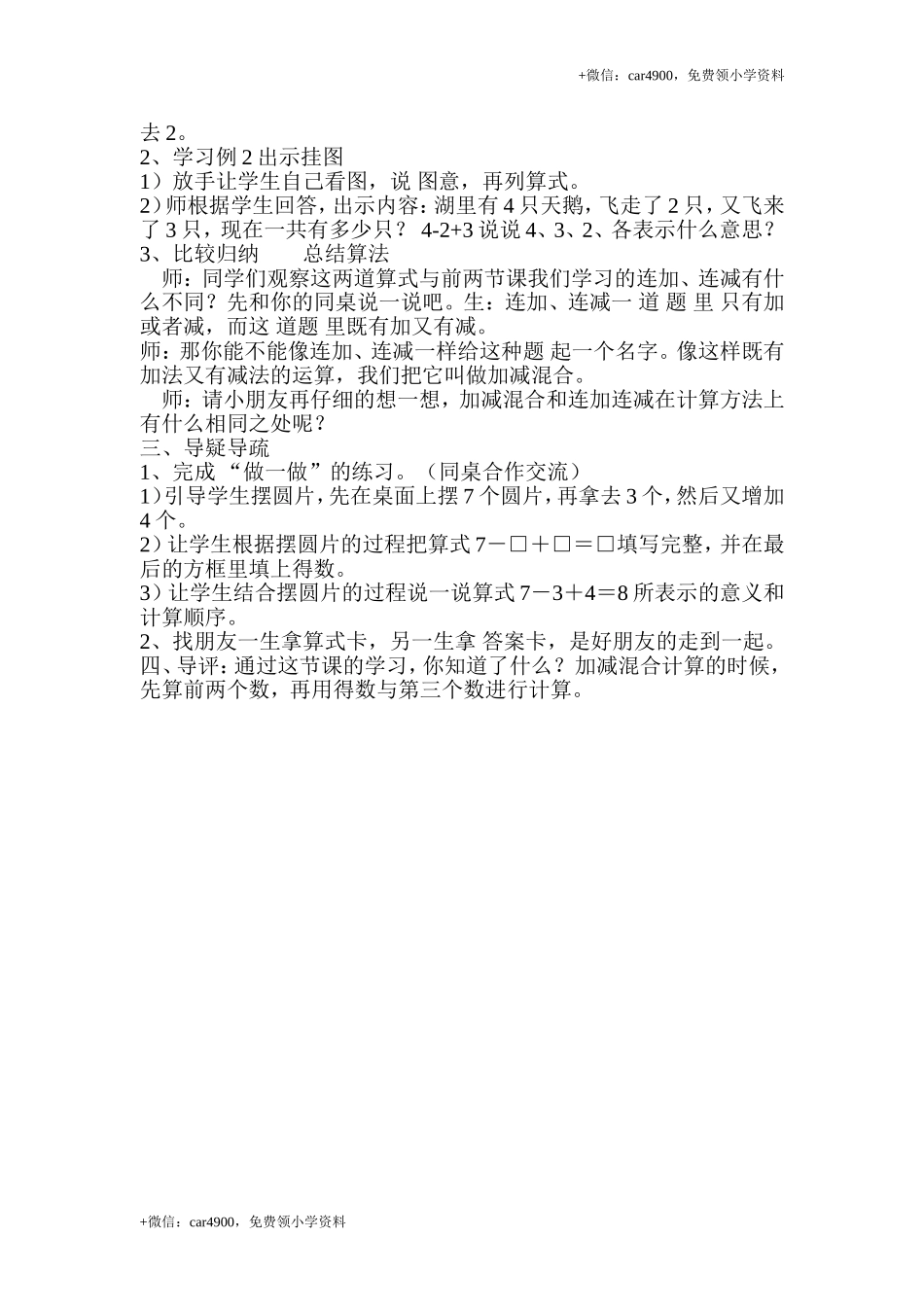 +微信：car4900，免费领小学资料

去 2。
2、学习例 2 出示挂图
1）放手让学生自己看图，说 图意，再列算式。
2）师根据学生回答，出示内容：湖里有 4 只天鹅，飞走了 2 只，又飞来了 3 只，现在一共有多少只？ 4-2+3 说说 4、3、2、各表示什么意思？
3、比较归纳　　总结算法
师：同学们观察这两道算式与前两节课我们学习的连加、连减有什么不同？先和你的同桌说一说吧。生：连加、连减一 道 题 里 只有加或者减，而这 道题 里既有加又有减。
师：那你能不能像连加、连减一样给这种题 起一个名字。像这样既有加法又有减法的运算，我们把它叫做加减混合。
师：请小朋友再仔细的想一想，加减混合和连加连减在计算方法上有什么相同之处呢？
三、导疑导疏
1、完成“做一做”的练习。（同桌合作交流）
1）引导学生摆圆片，先在桌面上摆 7 个圆片，再拿去 3 个，然后又增加 4 个。
2）让学生根据摆圆片的过程把算式 7－□＋□＝□填写完整，并在最后的方框里填上得数。
3）让学生结合摆圆片的过程说一说算式 7－3＋4＝8 所表示的意义和计算顺序。
2、找朋友一生拿算式卡，另一生拿 答案卡，是好朋友的走到一起。
四、导评：通过这节课的学习，你知道了什么？加减混合计算的时候，先算前两个数，再用得数与第三个数进行计算。

+微信：car4900，免费领小学资料